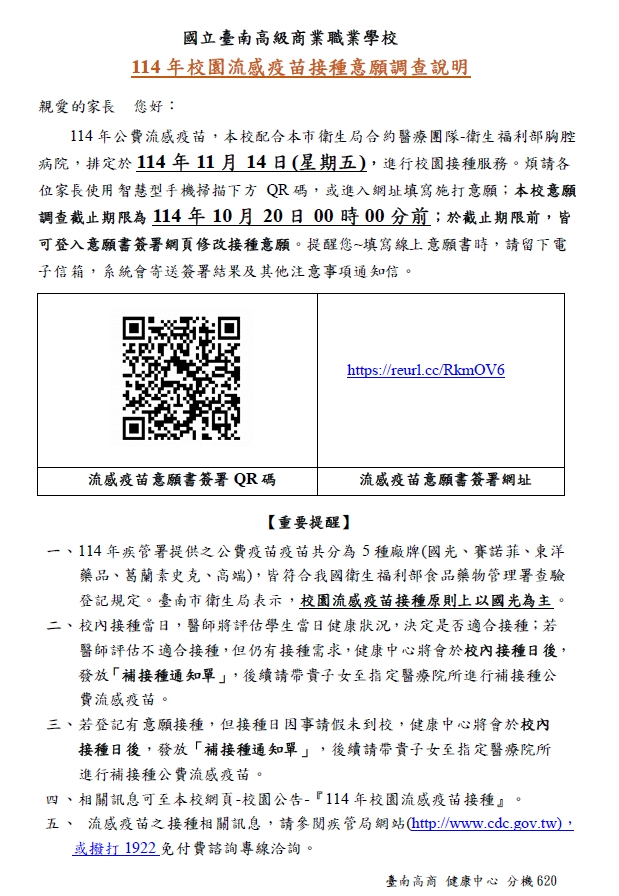 國立臺南高級商業職業學校

114 年校園流感疫苗接種意願調查說明

親愛的家長　您好：

114 年公費流感疫苗，本校配合本市衛生局合約醫療團隊-衛生福利部胸腔病院，排定於 114 年 11 月 14 日(星期五)，進行校園接種服務。煩請各位家長使用智慧型手機掃描下方 QR 碼，或進入網址填寫施打意願；本校意願調查截止期限為 114 年 10 月 20 日 00 時 00 分前；於截止期限前，皆可登入意願書簽署網頁修改接種意願。提醒您~填寫線上意願書時，請留下電子信箱，系統會寄送簽署結果及其他注意事項通知信。

| | https://reurl.cc/RkmOV6 |
|---|---|
| 流感疫苗意願書簽署 QR 碼 | 流感疫苗意願書簽署網址 |

【重要提醒】

一、114 年疾管署提供之公費疫苗疫苗共分為 5 種廠牌(國光、賽諾菲、東洋藥品、葛蘭素史克、高端)，皆符合我國衛生福利部食品藥物管理署查驗登記規定。臺南市衛生局表示，校園流感疫苗接種原則上以國光為主。

二、校內接種當日，醫師將評估學生當日健康狀況，決定是否適合接種；若醫師評估不適合接種，但仍有接種需求，健康中心將會於校內接種日後，發放「補接種通知單」，後續請帶貴子女至指定醫療院所進行補接種公費流感疫苗。

三、若登記有意願接種，但接種日因事請假未到校，健康中心將會於校內接種日後，發放「補接種通知單」，後續請帶貴子女至指定醫療院所進行補接種公費流感疫苗。

四、相關訊息可至本校網頁-校園公告-『114 年校園流感疫苗接種』。

五、　流感疫苗之接種相關訊息，請參閱疾管局網站(http://www.cdc.gov.tw)，或撥打 1922 免付費諮詢專線洽詢。

臺南高商 健康中心 分機 620